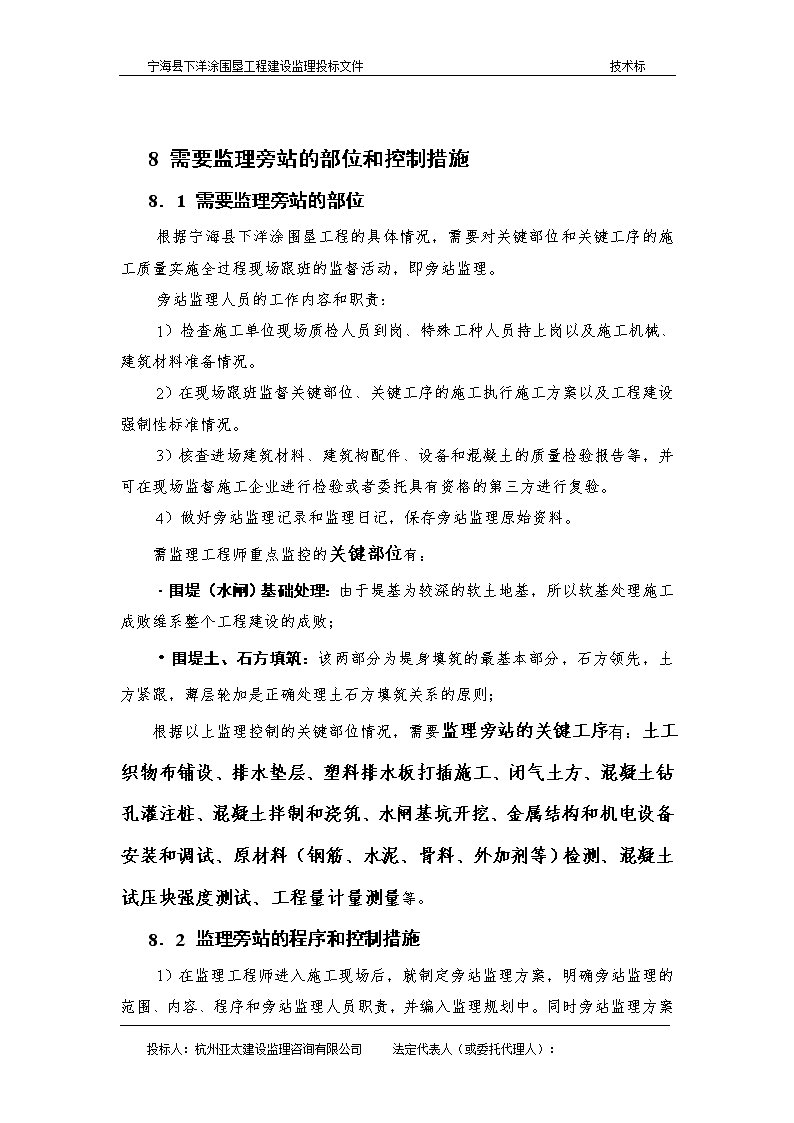 宁海县下洋涂围垦工程建设监理投标文件　　技术标

8 需要监理旁站的部位和控制措施

8．1 需要监理旁站的部位

根据宁海县下洋涂围垦工程的具体情况，需要对关键部位和关键工序的施工质量实施全过程现场跟班的监督活动，即旁站监理。

旁站监理人员的工作内容和职责：

1）检查施工单位现场质检人员到岗、特殊工种人员持上岗以及施工机械、建筑材料准备情况。

2）在现场跟班监督关键部位、关键工序的施工执行施工方案以及工程建设强制性标准情况。

3）核查进场建筑材料、建筑构配件、设备和混凝土的质量检验报告等，并可在现场监督施工企业进行检验或者委托具有资格的第三方进行复验。

4）做好旁站监理记录和监理日记，保存旁站监理原始资料。

需监理工程师重点监控的关键部位有：

·围堤（水闸）基础处理：由于堤基为较深的软土地基，所以软基处理施工成败维系整个工程建设的成败；

·围堤土、石方填筑：该两部分为堤身填筑的最基本部分，石方领先，土方紧跟，薄层轮加是正确处理土石方填筑关系的原则；

根据以上监理控制的关键部位情况，需要监理旁站的关键工序有：土工织物布铺设、排水垫层、塑料排水板打插施工、闭气土方、混凝土钻孔灌注桩、混凝土拌制和浇筑、水闸基坑开挖、金属结构和机电设备安装和调试、原材料（钢筋、水泥、骨料、外加剂等）检测、混凝土试压块强度测试、工程量计量测量等。

8．2 监理旁站的程序和控制措施

1）在监理工程师进入施工现场后，就制定旁站监理方案，明确旁站监理的范围、内容、程序和旁站监理人员职责，并编入监理规划中。同时旁站监理方案

投标人：杭州亚太建设监理咨询有限公司　　法定代表人（或委托代理人）：